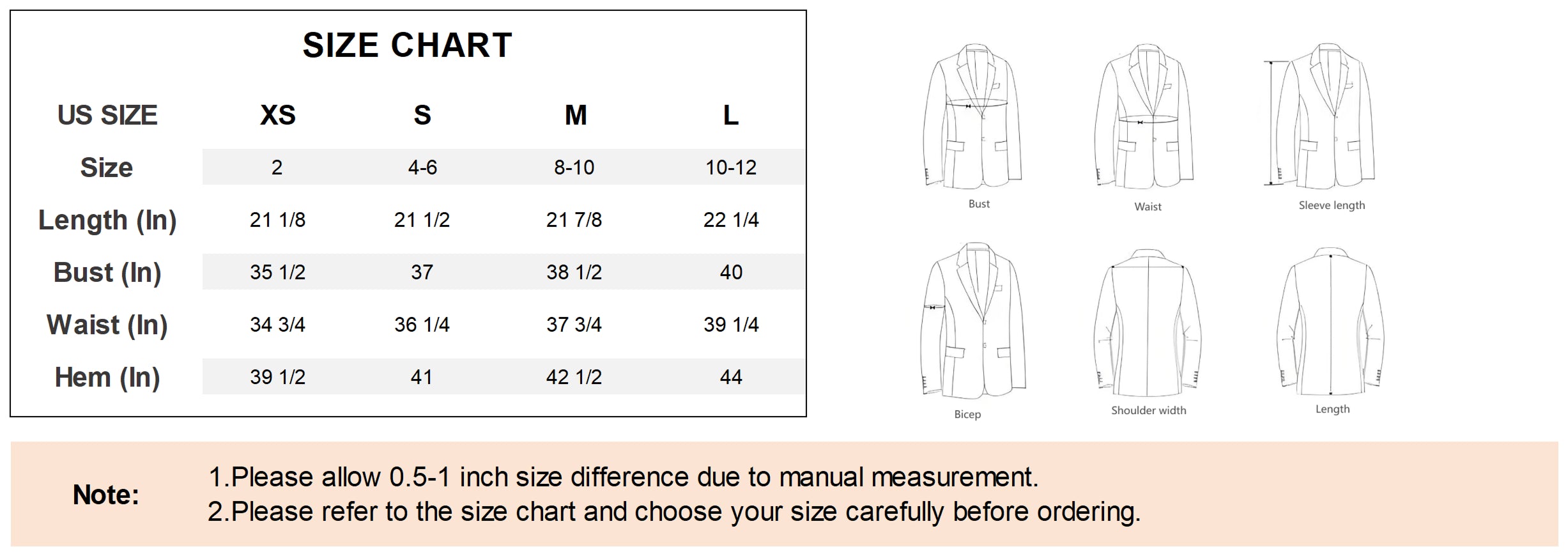 SIZE CHART

| US SIZE | XS | S | M | L |
|---|---|---|---|---|
| Size | 2 | 4-6 | 8-10 | 10-12 |
| Length (In) | 21 1/8 | 21 1/2 | 21 7/8 | 22 1/4 |
| Bust (In) | 35 1/2 | 37 | 38 1/2 | 40 |
| Waist (In) | 34 3/4 | 36 1/4 | 37 3/4 | 39 1/4 |
| Hem (In) | 39 1/2 | 41 | 42 1/2 | 44 |

Bust

Waist

Sleeve length

Bicep

Shoulder width

Length

Note:

1.Please allow 0.5-1 inch size difference due to manual measurement.
2.Please refer to the size chart and choose your size carefully before ordering.